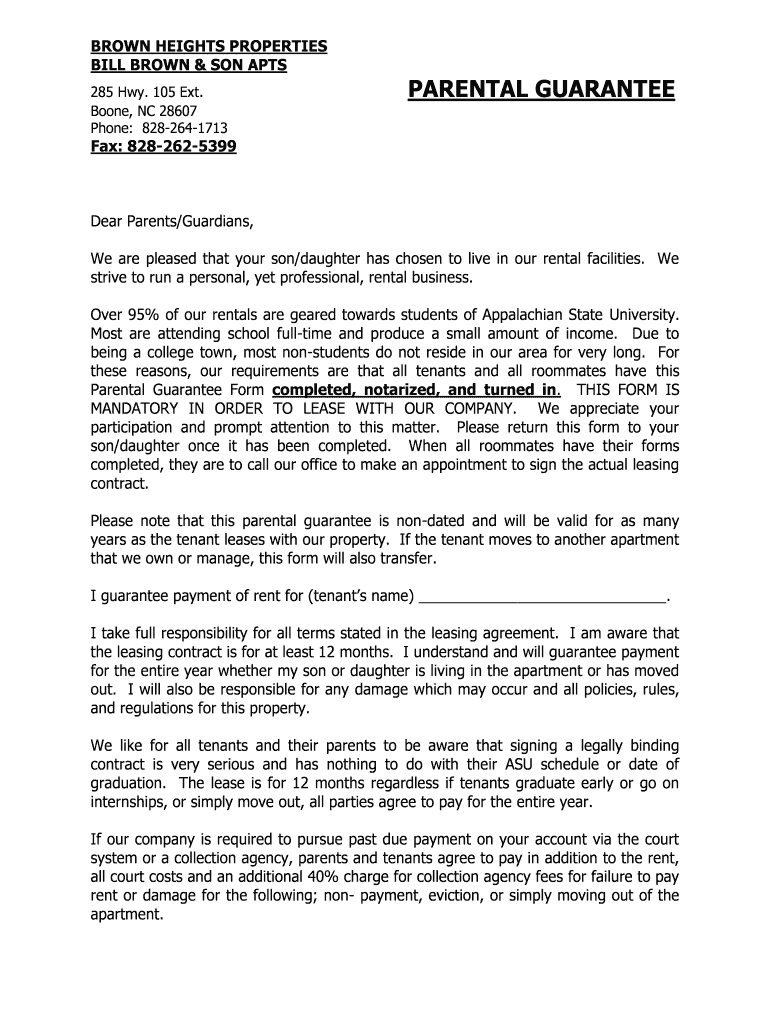 BROWN HEIGHTS PROPERTIES
BILL BROWN & SON APTS

285 Hwy. 105 Ext.
Boone, NC 28607
Phone: 828-264-1713
Fax: 828-262-5399

PARENTAL GUARANTEE

Dear Parents/Guardians,

We are pleased that your son/daughter has chosen to live in our rental facilities. We strive to run a personal, yet professional, rental business.

Over 95% of our rentals are geared towards students of Appalachian State University. Most are attending school full-time and produce a small amount of income. Due to being a college town, most non-students do not reside in our area for very long. For these reasons, our requirements are that all tenants and all roommates have this Parental Guarantee Form completed, notarized, and turned in. THIS FORM IS MANDATORY IN ORDER TO LEASE WITH OUR COMPANY. We appreciate your participation and prompt attention to this matter. Please return this form to your son/daughter once it has been completed. When all roommates have their forms completed, they are to call our office to make an appointment to sign the actual leasing contract.

Please note that this parental guarantee is non-dated and will be valid for as many years as the tenant leases with our property. If the tenant moves to another apartment that we own or manage, this form will also transfer.

I guarantee payment of rent for (tenant's name) ______________________________.

I take full responsibility for all terms stated in the leasing agreement. I am aware that the leasing contract is for at least 12 months. I understand and will guarantee payment for the entire year whether my son or daughter is living in the apartment or has moved out. I will also be responsible for any damage which may occur and all policies, rules, and regulations for this property.

We like for all tenants and their parents to be aware that signing a legally binding contract is very serious and has nothing to do with their ASU schedule or date of graduation. The lease is for 12 months regardless if tenants graduate early or go on internships, or simply move out, all parties agree to pay for the entire year.

If our company is required to pursue past due payment on your account via the court system or a collection agency, parents and tenants agree to pay in addition to the rent, all court costs and an additional 40% charge for collection agency fees for failure to pay rent or damage for the following; non- payment, eviction, or simply moving out of the apartment.